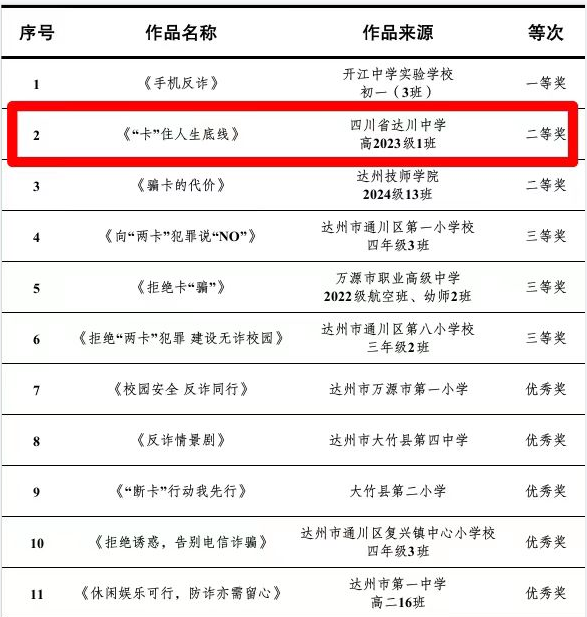 | 序号 | 作品名称 | 作品来源 | 等次 |
|---|---|---|---|
| 1 | 《手机反诈》 | 开江中学实验学校 初一（3班） | 一等奖 |
| 2 | 《“卡”住人生底线》 | 四川省达川中学 高2023级1班 | 二等奖 |
| 3 | 《骗卡的代价》 | 达州技师学院 2024级13班 | 二等奖 |
| 4 | 《向“两卡”犯罪说“NO”》 | 达州市通川区第一小学校 四年级3班 | 三等奖 |
| 5 | 《拒绝卡“骗”》 | 万源市职业高级中学 2022级航空班、幼师2班 | 三等奖 |
| 6 | 《拒绝“两卡”犯罪 建设无诈校园》 | 达州市通川区第八小学校 三年级2班 | 三等奖 |
| 7 | 《校园安全 反诈同行》 | 达州市万源市第一小学 | 优秀奖 |
| 8 | 《反诈情景剧》 | 达州市大竹县第四中学 | 优秀奖 |
| 9 | 《“断卡”行动我先行》 | 大竹县第二小学 | 优秀奖 |
| 10 | 《拒绝诱惑，告别电信诈骗》 | 达州市通川区复兴镇中心小学校 四年级3班 | 优秀奖 |
| 11 | 《休闲娱乐可行，防诈亦需留心》 | 达州市第一中学 高二16班 | 优秀奖 |